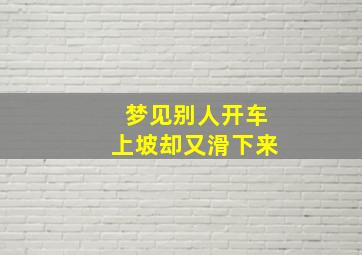 梦见别人开车
上坡却又滑下来